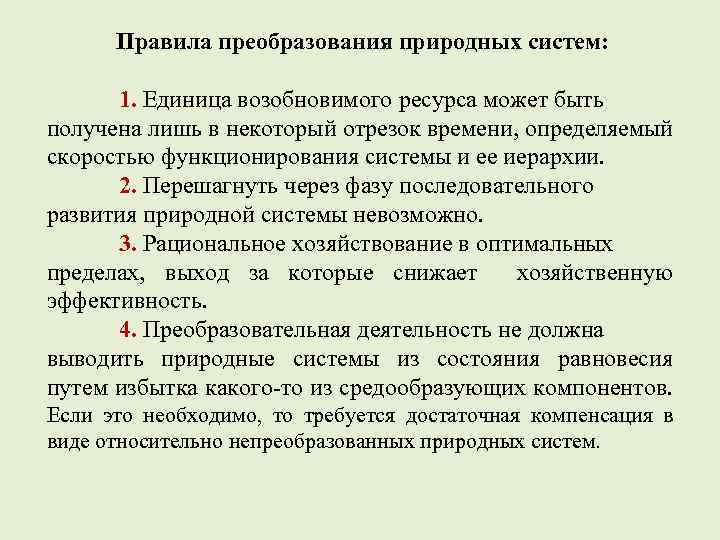 Правила преобразования природных систем:

1. Единица возобновимого ресурса может быть получена лишь в некоторый отрезок времени, определяемый скоростью функционирования системы и ее иерархии.

2. Перешагнуть через фазу последовательного развития природной системы невозможно.

3. Рациональное хозяйствование в оптимальных пределах, выход за которые снижает хозяйственную эффективность.

4. Преобразовательная деятельность не должна выводить природные системы из состояния равновесия путем избытка какого-то из средообразующих компонентов. Если это необходимо, то требуется достаточная компенсация в виде относительно непреобразованных природных систем.